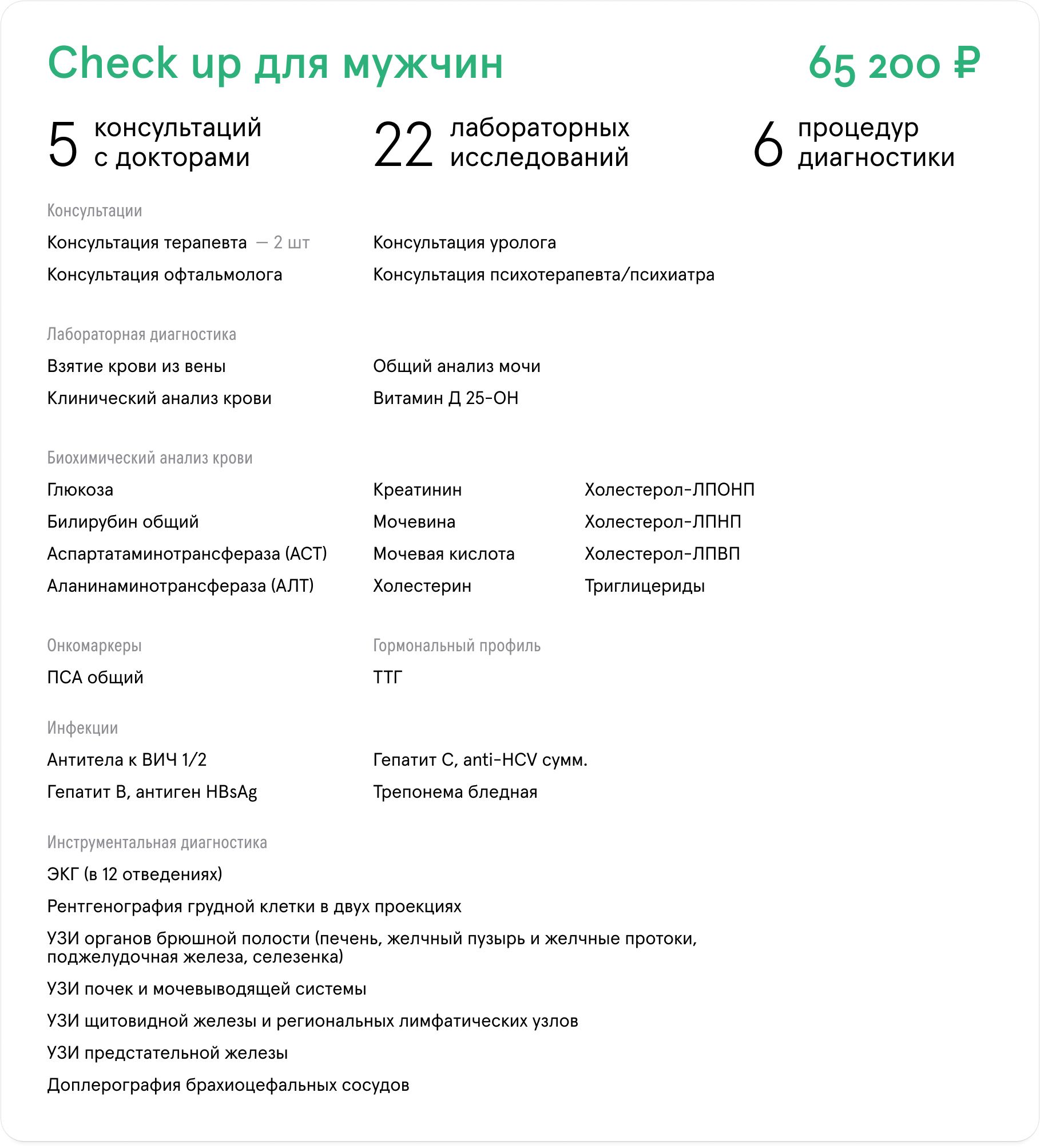 Check up для мужчин

65 200 ₽

5 консультаций с докторами

22 лабораторных исследований

6 процедур диагностики

Консультации

Консультация терапевта — 2 шт

Консультация офтальмолога

Консультация уролога

Консультация психотерапевта/психиатра

Лабораторная диагностика

Взятие крови из вены

Клинический анализ крови

Общий анализ мочи

Витамин Д 25-ОН

Биохимический анализ крови

Глюкоза

Билирубин общий

Аспартатаминотрансфераза (АСТ)

Аланинаминотрансфераза (АЛТ)

Креатинин

Мочевина

Мочевая кислота

Холестерин

Холестерол-ЛПОНП

Холестерол-ЛПНП

Холестерол-ЛПВП

Триглицериды

Онкомаркеры

ПСА общий

Гормональный профиль

ТТГ

Инфекции

Антитела к ВИЧ 1/2

Гепатит В, антиген HBsAg

Гепатит С, anti-HCV сумм.

Трепонема бледная

Инструментальная диагностика

ЭКГ (в 12 отведениях)

Рентгенография грудной клетки в двух проекциях

УЗИ органов брюшной полости (печень, желчный пузырь и желчные протоки, поджелудочная железа, селезенка)

УЗИ почек и мочевыводящей системы

УЗИ щитовидной железы и региональных лимфатических узлов

УЗИ предстательной железы

Доплерография брахиоцефальных сосудов